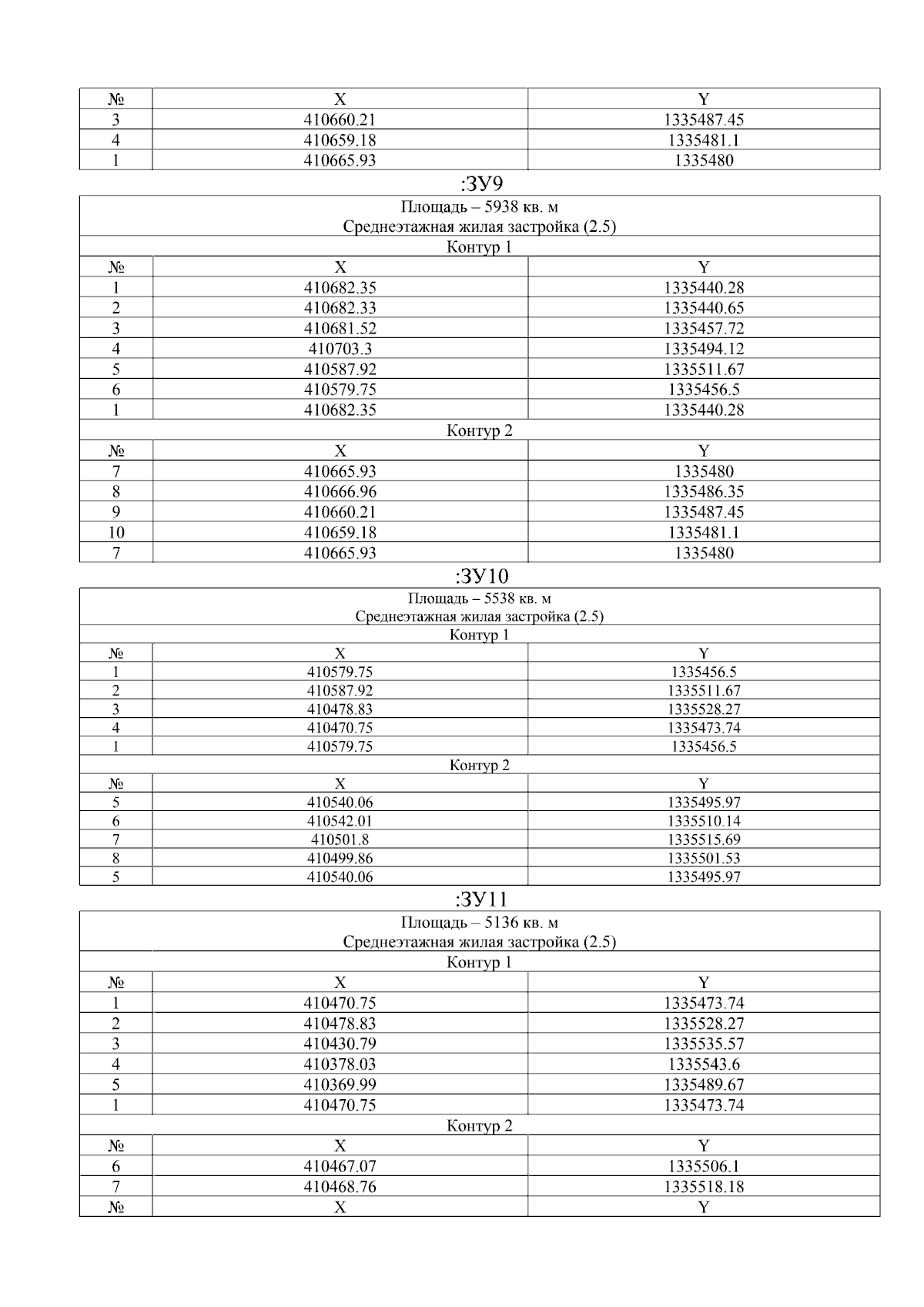 | № | X | Y |
|---|---|---|
| 3 | 410660.21 | 1335487.45 |
| 4 | 410659.18 | 1335481.1 |
| 1 | 410665.93 | 1335480 |

:ЗУ9

| Площадь – 5938 кв. м Среднеэтажная жилая застройка (2.5) | | |
|---|---|---|
| Контур 1 | | |
| № | X | Y |
| 1 | 410682.35 | 1335440.28 |
| 2 | 410682.33 | 1335440.65 |
| 3 | 410681.52 | 1335457.72 |
| 4 | 410703.3 | 1335494.12 |
| 5 | 410587.92 | 1335511.67 |
| 6 | 410579.75 | 1335456.5 |
| 1 | 410682.35 | 1335440.28 |
| Контур 2 | | |
| № | X | Y |
| 7 | 410665.93 | 1335480 |
| 8 | 410666.96 | 1335486.35 |
| 9 | 410660.21 | 1335487.45 |
| 10 | 410659.18 | 1335481.1 |
| 7 | 410665.93 | 1335480 |

:ЗУ10

| Площадь – 5538 кв. м Среднеэтажная жилая застройка (2.5) | | |
|---|---|---|
| Контур 1 | | |
| № | X | Y |
| 1 | 410579.75 | 1335456.5 |
| 2 | 410587.92 | 1335511.67 |
| 3 | 410478.83 | 1335528.27 |
| 4 | 410470.75 | 1335473.74 |
| 1 | 410579.75 | 1335456.5 |
| Контур 2 | | |
| № | X | Y |
| 5 | 410540.06 | 1335495.97 |
| 6 | 410542.01 | 1335510.14 |
| 7 | 410501.8 | 1335515.69 |
| 8 | 410499.86 | 1335501.53 |
| 5 | 410540.06 | 1335495.97 |

:ЗУ11

| Площадь – 5136 кв. м Среднеэтажная жилая застройка (2.5) | | |
|---|---|---|
| Контур 1 | | |
| № | X | Y |
| 1 | 410470.75 | 1335473.74 |
| 2 | 410478.83 | 1335528.27 |
| 3 | 410430.79 | 1335535.57 |
| 4 | 410378.03 | 1335543.6 |
| 5 | 410369.99 | 1335489.67 |
| 1 | 410470.75 | 1335473.74 |
| Контур 2 | | |
| № | X | Y |
| 6 | 410467.07 | 1335506.1 |
| 7 | 410468.76 | 1335518.18 |
| № | X | Y |